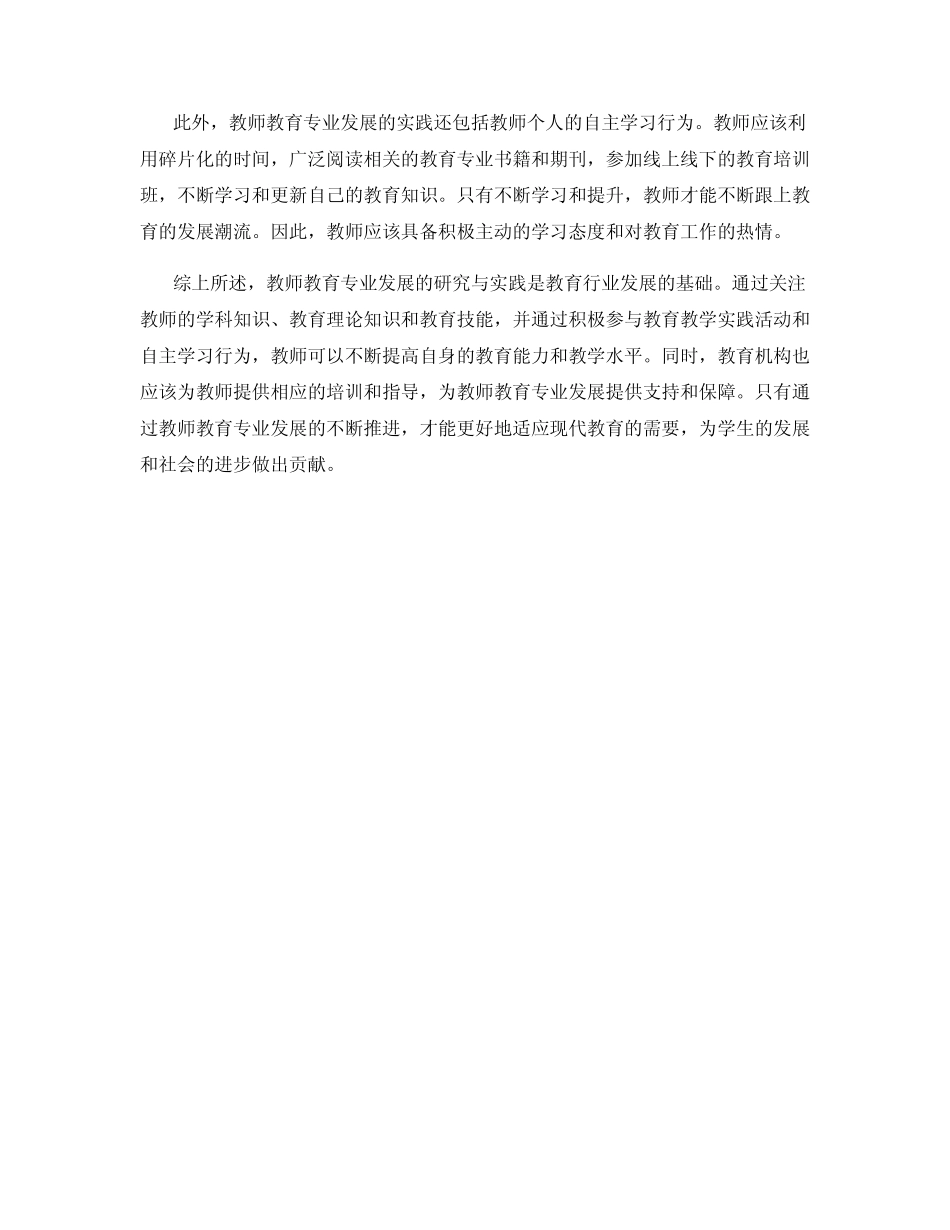 此外，教师教育专业发展的实践还包括教师个人的自主学习行为。教师应该利用碎片化的时间，广泛阅读相关的教育专业书籍和期刊，参加线上线下的教育培训班，不断学习和更新自己的教育知识。只有不断学习和提升，教师才能不断跟上教育的发展潮流。因此，教师应该具备积极主动的学习态度和对教育工作的热情。

综上所述，教师教育专业发展的研究与实践是教育行业发展的基础。通过关注教师的学科知识、教育理论知识和教育技能，并通过积极参与教育教学实践活动和自主学习行为，教师可以不断提高自身的教育能力和教学水平。同时，教育机构也应该为教师提供相应的培训和指导，为教师教育专业发展提供支持和保障。只有通过教师教育专业发展的不断推进，才能更好地适应现代教育的需要，为学生的发展和社会的进步做出贡献。